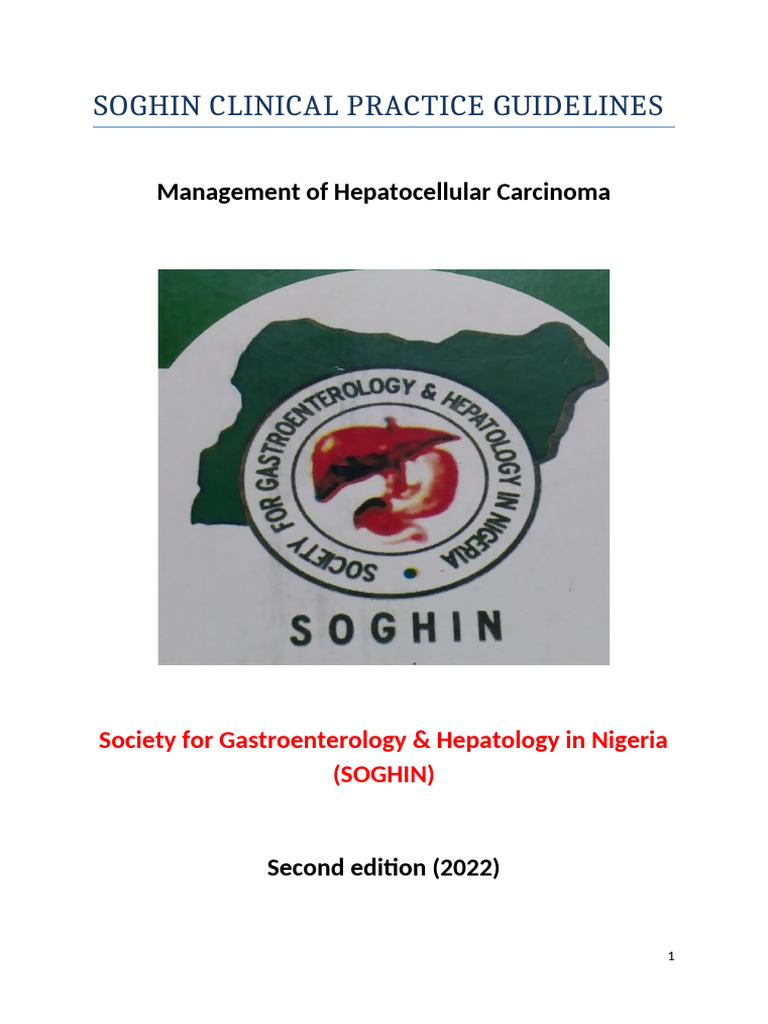 SOGHIN CLINICAL PRACTICE GUIDELINES

Management of Hepatocellular Carcinoma

SOCIETY FOR GASTROENTEROLOGY & HEPATOLOGY IN NIGERIA

SOGHIN

Society for Gastroenterology & Hepatology in Nigeria (SOGHIN)

Second edition (2022)

1